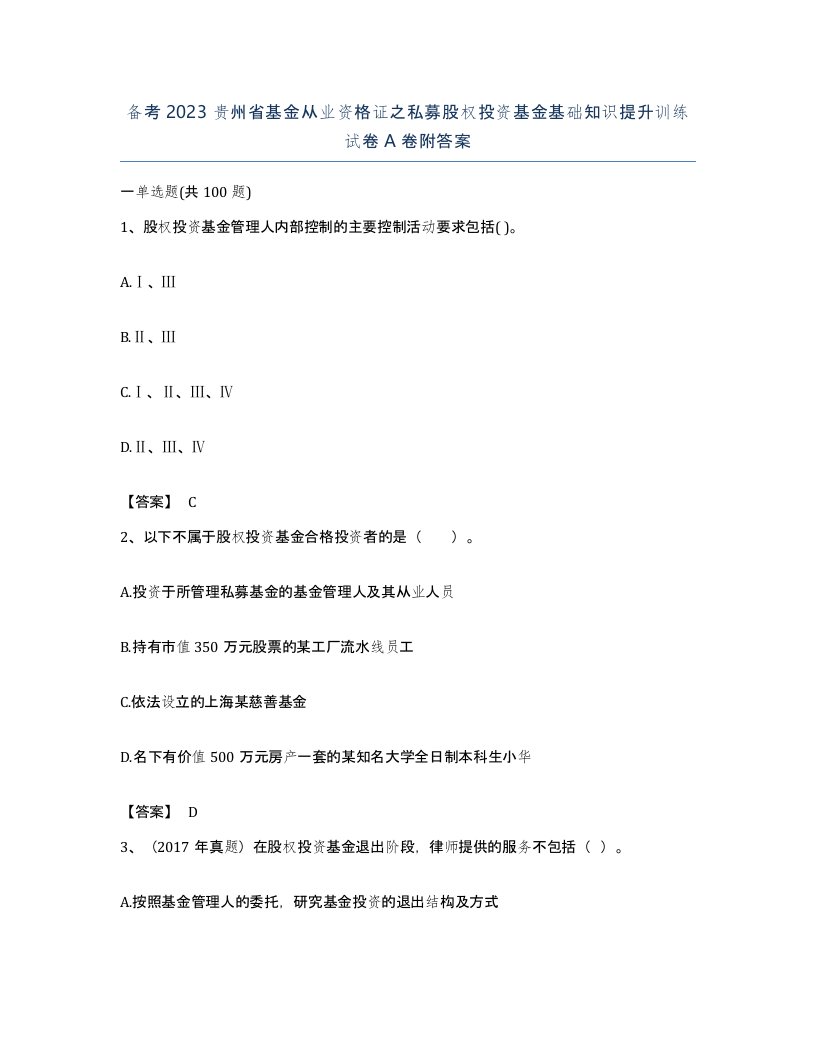 备考 2023 贵州省基金从业资格证之私募股权投资基金基础知识提升训练试卷 A 卷附答案

一单选题(共 100 题)

1、股权投资基金管理人内部控制的主要控制活动要求包括( )。

A.Ⅰ、Ⅲ

B.Ⅱ、Ⅲ

C.Ⅰ、Ⅱ、Ⅲ、Ⅳ

D.Ⅱ、Ⅲ、Ⅳ

【答案】 C

2、以下不属于股权投资基金合格投资者的是（ ）。

A.投资于所管理私募基金的基金管理人及其从业人员

B.持有市值 350 万元股票的某工厂流水线员工

C.依法设立的上海某慈善基金

D.名下有价值 500 万元房产一套的某知名大学全日制本科生小华

【答案】 D

3、（2017 年真题）在股权投资基金退出阶段，律师提供的服务不包括（ ）。

A.按照基金管理人的委托，研究基金投资的退出结构及方式